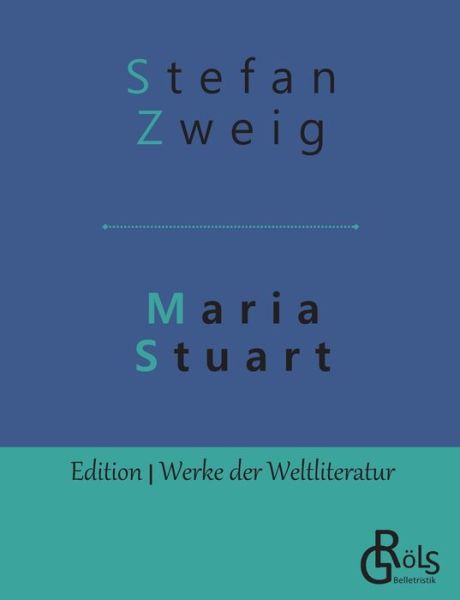 Stefan Zweig

Maria Stuart

Edition | Werke der Weltliteratur

GRöls
Belletristik